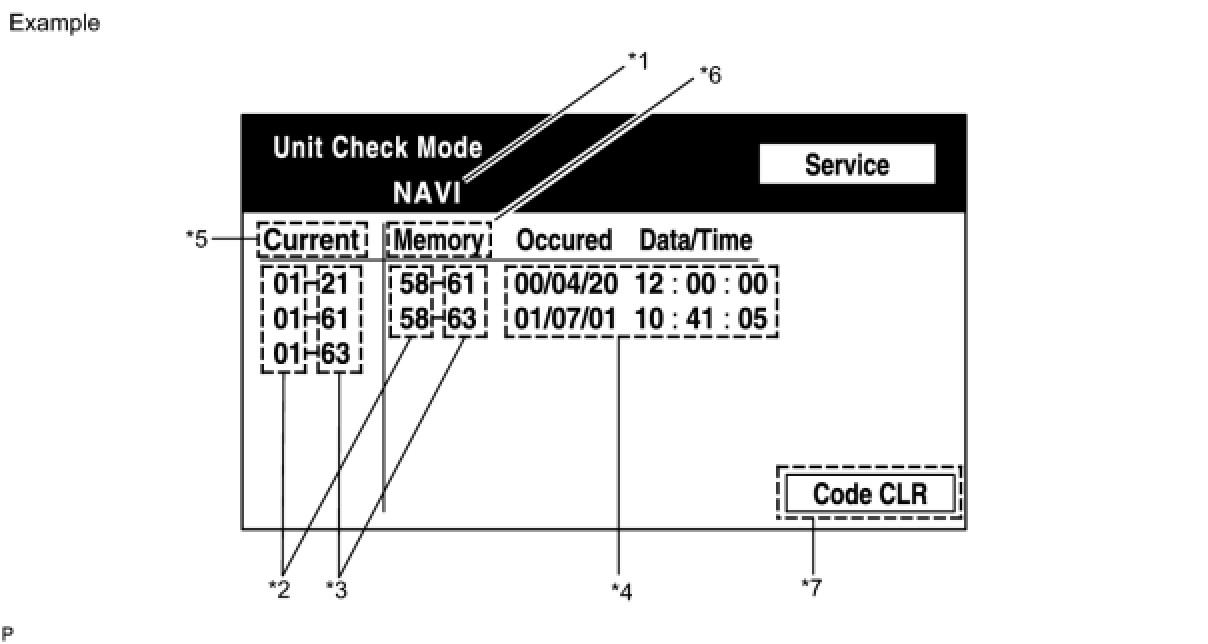 Example

*1

*6

Unit Check Mode

NAVI

Service

*5

Current

Memory

Occured Data/Time

01-21
01-61
01-63

58-61
58-63

00/04/20 12 : 00 : 00
01/07/01 10 : 41 : 05

Code CLR

*2

*3

*4

*7

P